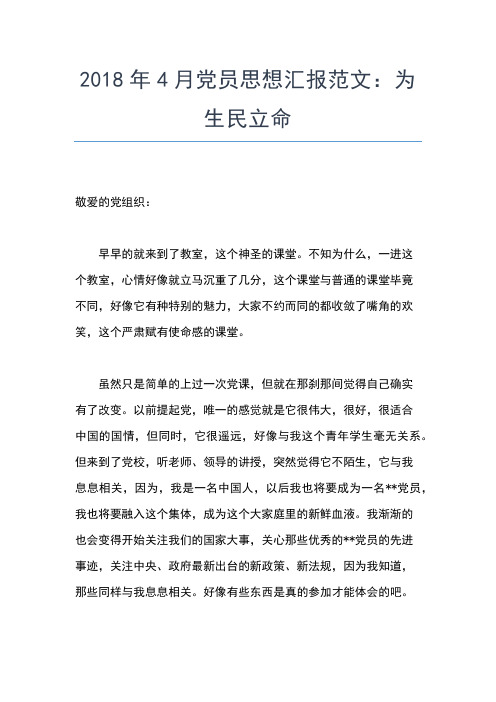 2018 年 4 月党员思想汇报范文：为生民立命

敬爱的党组织：

早早的就来到了教室，这个神圣的课堂。不知为什么，一进这个教室，心情好像就立马沉重了几分，这个课堂与普通的课堂毕竟不同，好像它有种特别的魅力，大家不约而同的都收敛了嘴角的欢笑，这个严肃赋有使命感的课堂。

虽然只是简单的上过一次党课，但就在那刹那间觉得自己确实有了改变。以前提起党，唯一的感觉就是它很伟大，很好，很适合中国的国情，但同时，它很遥远，好像与我这个青年学生毫无关系。但来到了党校，听老师、领导的讲授，突然觉得它不陌生，它与我息息相关，因为，我是一名中国人，以后我也将要成为一名**党员，我也将要融入这个集体，成为这个大家庭里的新鲜血液。我渐渐的也会变得开始关注我们的国家大事，关心那些优秀的**党员的先进事迹，关注中央、政府最新出台的新政策、新法规，因为我知道，那些同样与我息息相关。好像有些东西是真的参加才能体会的吧。